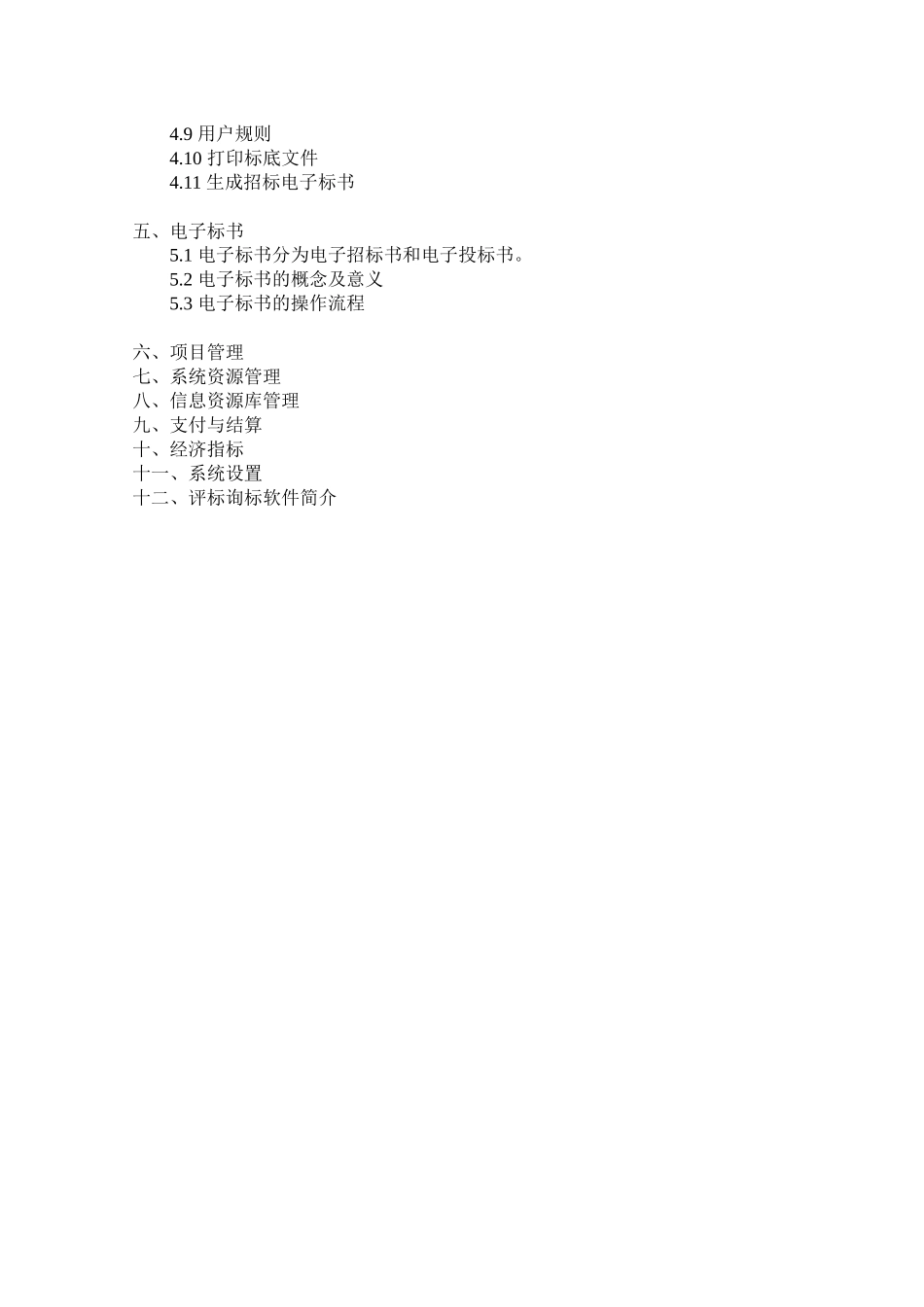 4.9 用户规则
4.10 打印标底文件
4.11 生成招标电子标书

五、电子标书
5.1 电子标书分为电子招标书和电子投标书。
5.2 电子标书的概念及意义
5.3 电子标书的操作流程

六、项目管理
七、系统资源管理
八、信息资源库管理
九、支付与结算
十、经济指标
十一、系统设置
十二、评标询标软件简介